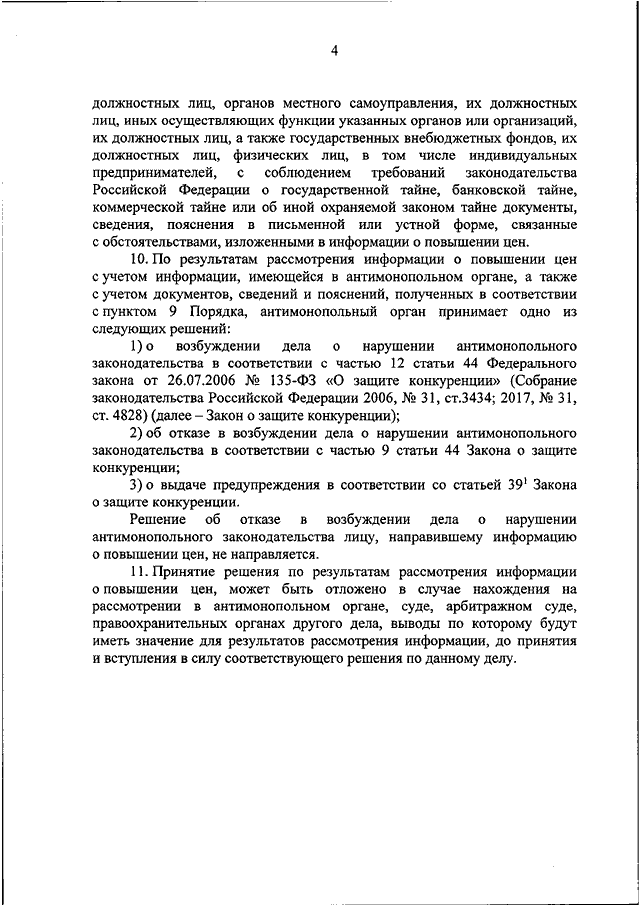 4

должностных лиц, органов местного самоуправления, их должностных лиц, иных осуществляющих функции указанных органов или организаций, их должностных лиц, а также государственных внебюджетных фондов, их должностных лиц, физических лиц, в том числе индивидуальных предпринимателей, с соблюдением требований законодательства Российской Федерации о государственной тайне, банковской тайне, коммерческой тайне или об иной охраняемой законом тайне документы, сведения, пояснения в письменной или устной форме, связанные с обстоятельствами, изложенными в информации о повышении цен.

10. По результатам рассмотрения информации о повышении цен с учетом информации, имеющейся в антимонопольном органе, а также с учетом документов, сведений и пояснений, полученных в соответствии с пунктом 9 Порядка, антимонопольный орган принимает одно из следующих решений:

1) о возбуждении дела о нарушении антимонопольного законодательства в соответствии с частью 12 статьи 44 Федерального закона от 26.07.2006 № 135-ФЗ «О защите конкуренции» (Собрание законодательства Российской Федерации 2006, № 31, ст.3434; 2017, № 31, ст. 4828) (далее – Закон о защите конкуренции);

2) об отказе в возбуждении дела о нарушении антимонопольного законодательства в соответствии с частью 9 статьи 44 Закона о защите конкуренции;

3) о выдаче предупреждения в соответствии со статьей $39^1$ Закона о защите конкуренции.

Решение об отказе в возбуждении дела о нарушении антимонопольного законодательства лицу, направившему информацию о повышении цен, не направляется.

11. Принятие решения по результатам рассмотрения информации о повышении цен, может быть отложено в случае нахождения на рассмотрении в антимонопольном органе, суде, арбитражном суде, правоохранительных органах другого дела, выводы по которому будут иметь значение для результатов рассмотрения информации, до принятия и вступления в силу соответствующего решения по данному делу.